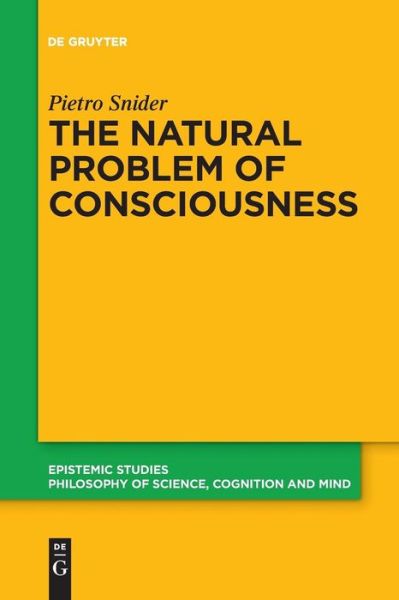 DE GRUYTER

Pietro Snider

THE NATURAL PROBLEM OF CONSCIOUSNESS

EPISTEMIC STUDIES
PHILOSOPHY OF SCIENCE, COGNITION AND MIND

DE
G